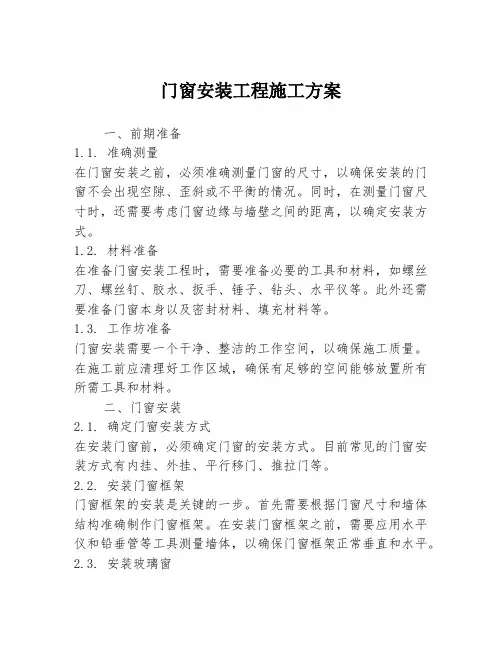 门窗安装工程施工方案

一、前期准备

1.1. 准确测量

在门窗安装之前，必须准确测量门窗的尺寸，以确保安装的门窗不会出现空隙、歪斜或不平衡的情况。同时，在测量门窗尺寸时，还需要考虑门窗边缘与墙壁之间的距离，以确定安装方式。

1.2. 材料准备

在准备门窗安装工程时，需要准备必要的工具和材料，如螺丝刀、螺丝钉、胶水、扳手、锤子、钻头、水平仪等。此外还需要准备门窗本身以及密封材料、填充材料等。

1.3. 工作坊准备

门窗安装需要一个干净、整洁的工作空间，以确保施工质量。在施工前应清理好工作区域，确保有足够的空间能够放置所有所需工具和材料。

二、门窗安装

2.1. 确定门窗安装方式

在安装门窗前，必须确定门窗的安装方式。目前常见的门窗安装方式有内挂、外挂、平行移门、推拉门等。

2.2. 安装门窗框架

门窗框架的安装是关键的一步。首先需要根据门窗尺寸和墙体结构准确制作门窗框架。在安装门窗框架之前，需要应用水平仪和铅垂管等工具测量墙体，以确保门窗框架正常垂直和水平。

2.3. 安装玻璃窗